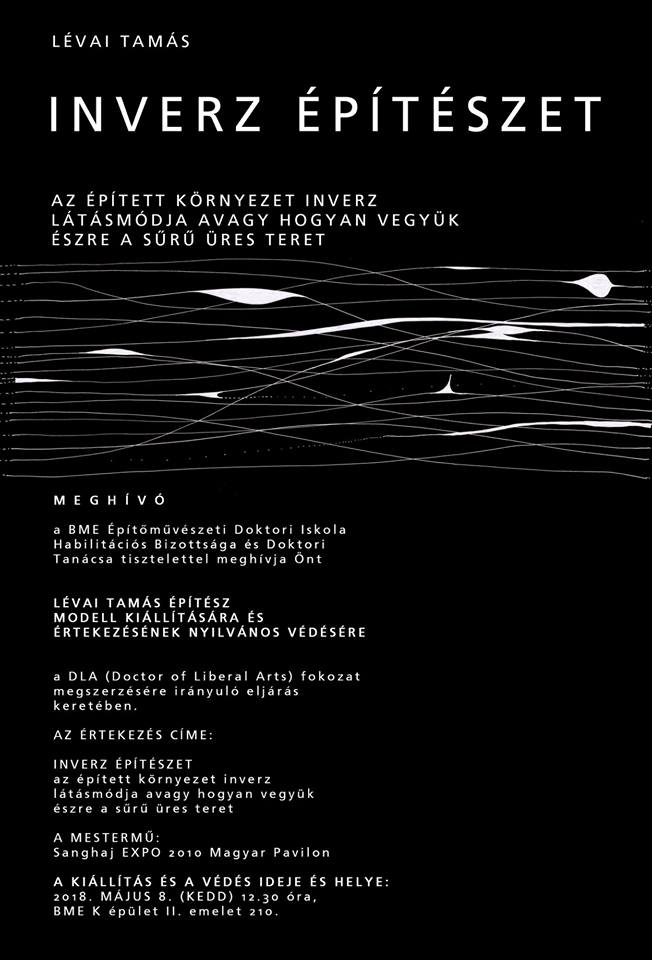 LÉVAI TAMÁS

INVERZ ÉPÍTÉSZET

AZ ÉPÍTETT KÖRNYEZET INVERZ LÁTÁSMÓDJA AVAGY HOGYAN VEGYÜK ÉSZRE A SŰRŰ ÜRES TERET

MEGHÍVÓ

a BME Építőművészeti Doktori Iskola Habilitációs Bizottsága és Doktori Tanácsa tisztelettel meghívja Önt

LÉVAI TAMÁS ÉPÍTÉSZ
MODELL KIÁLLÍTÁSÁRA ÉS ÉRTEKEZÉSÉNEK NYILVÁNOS VÉDÉSÉRE

a DLA (Doctor of Liberal Arts) fokozat megszerzésére irányuló eljárás keretében.

AZ ÉRTEKEZÉS CÍME:

INVERZ ÉPÍTÉSZET
az épített környezet inverz látásmódja avagy hogyan vegyük észre a sűrű üres teret

A MESTERMŰ:
Sanghaj EXPO 2010 Magyar Pavilon

A KIÁLLÍTÁS ÉS A VÉDÉS IDEJE ÉS HELYE:
2018. MÁJUS 8. (KEDD) 12.30 óra,
BME K épület II. emelet 210.